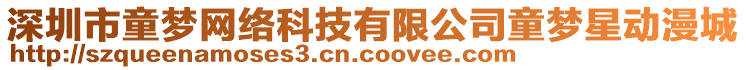 深圳市童梦网络科技有限公司童梦星动漫城
http://szqueenamoses3.cn.coovee.com